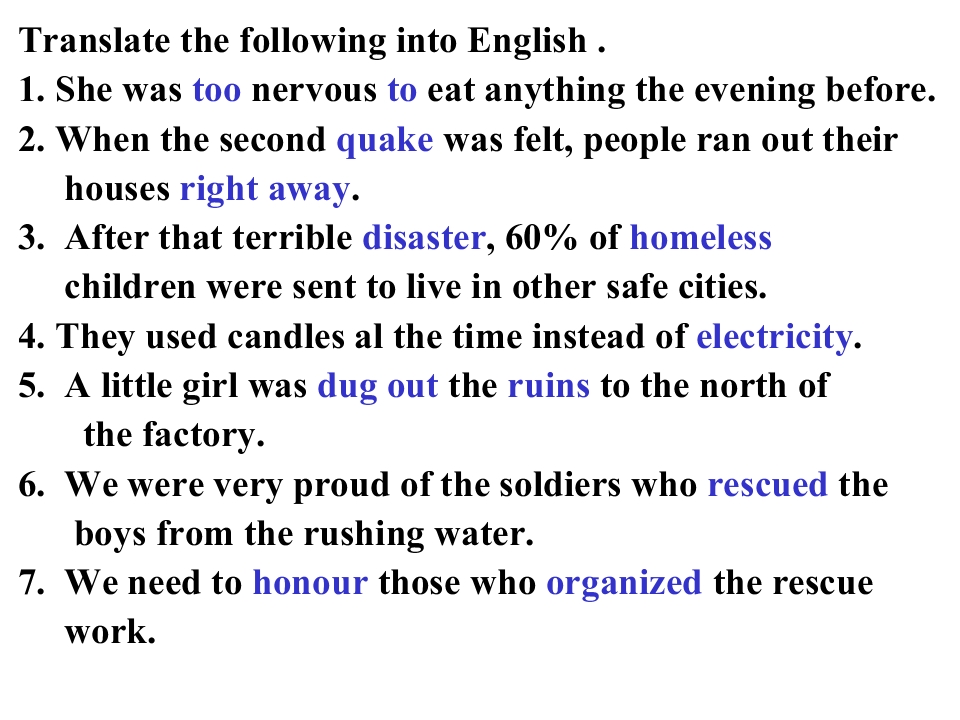 Translate the following into English .

1. She was too nervous to eat anything the evening before.

2. When the second quake was felt, people ran out their houses right away.

3. After that terrible disaster, 60% of homeless children were sent to live in other safe cities.

4. They used candles al the time instead of electricity.

5. A little girl was dug out the ruins to the north of the factory.

6. We were very proud of the soldiers who rescued the boys from the rushing water.

7. We need to honour those who organized the rescue work.